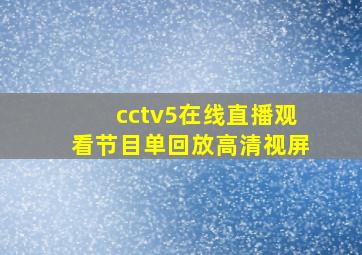 cctv5在线直播观看节目单回放高清视屏